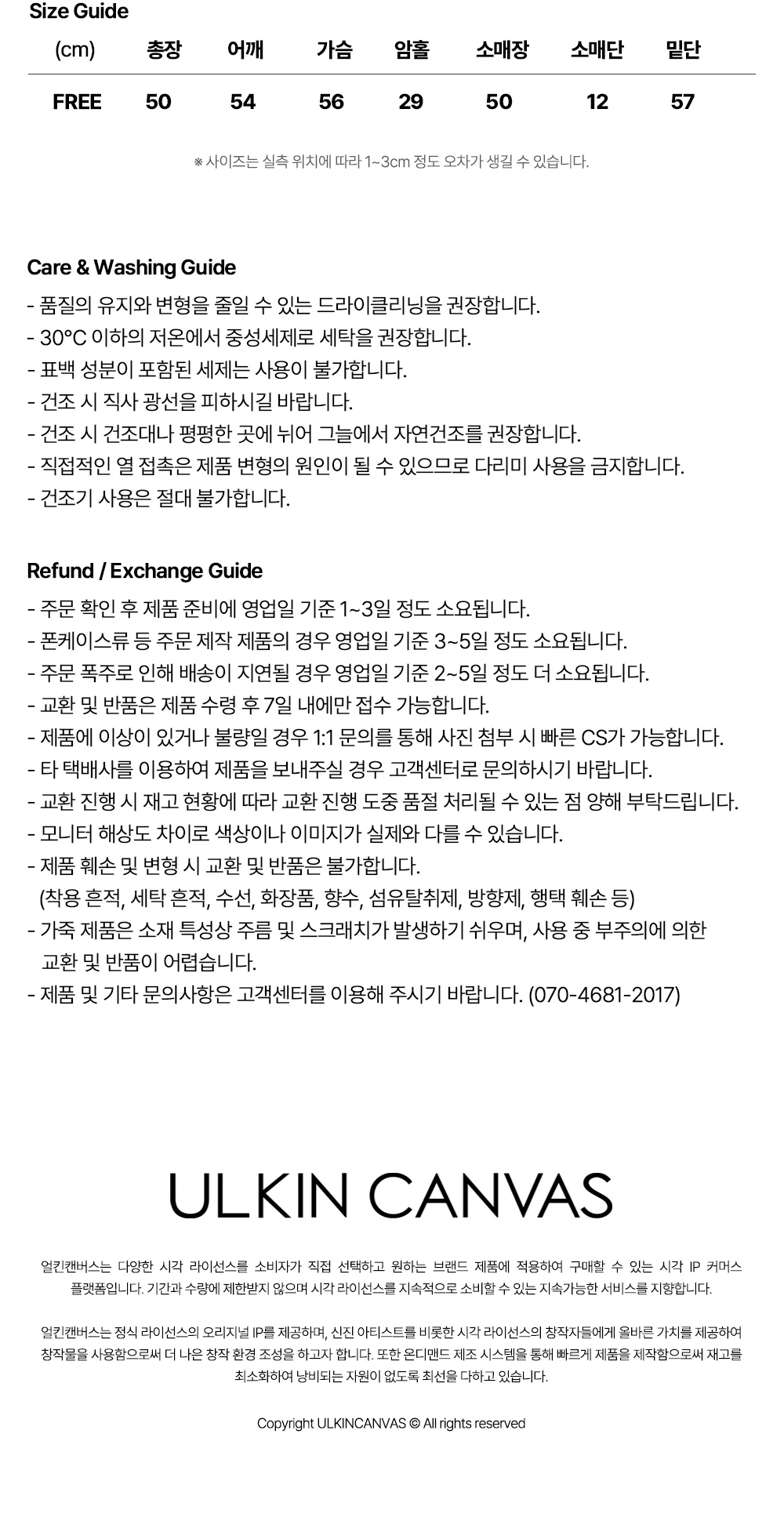 Size Guide

| (cm) | 총장 | 어깨 | 가슴 | 암홀 | 소매장 | 소매단 | 밑단 |
|---|---|---|---|---|---|---|---|
| FREE | 50 | 54 | 56 | 29 | 50 | 12 | 57 |

※ 사이즈는 실측 위치에 따라 1~3cm 정도 오차가 생길 수 있습니다.

Care & Washing Guide

- 품질의 유지와 변형을 줄일 수 있는 드라이클리닝을 권장합니다.
- 30°C 이하의 저온에서 중성세제로 세탁을 권장합니다.
- 표백 성분이 포함된 세제는 사용이 불가합니다.
- 건조 시 직사 광선을 피하시길 바랍니다.
- 건조 시 건조대나 평평한 곳에 뉘어 그늘에서 자연건조를 권장합니다.
- 직접적인 열 접촉은 제품 변형의 원인이 될 수 있으므로 다리미 사용을 금지합니다.
- 건조기 사용은 절대 불가합니다.

Refund / Exchange Guide

- 주문 확인 후 제품 준비에 영업일 기준 1~3일 정도 소요됩니다.
- 폰케이스류 등 주문 제작 제품의 경우 영업일 기준 3~5일 정도 소요됩니다.
- 주문 폭주로 인해 배송이 지연될 경우 영업일 기준 2~5일 정도 더 소요됩니다.
- 교환 및 반품은 제품 수령 후 7일 내에만 접수 가능합니다.
- 제품에 이상이 있거나 불량일 경우 1:1 문의를 통해 사진 첨부 시 빠른 CS가 가능합니다.
- 타 택배사를 이용하여 제품을 보내주실 경우 고객센터로 문의하시기 바랍니다.
- 교환 진행 시 재고 현황에 따라 교환 진행 도중 품절 처리될 수 있는 점 양해 부탁드립니다.
- 모니터 해상도 차이로 색상이나 이미지가 실제와 다를 수 있습니다.
- 제품 훼손 및 변형 시 교환 및 반품은 불가합니다.
(착용 흔적, 세탁 흔적, 수선, 화장품, 향수, 섬유탈취제, 방향제, 행택 훼손 등)
- 가죽 제품은 소재 특성상 주름 및 스크래치가 발생하기 쉬우며, 사용 중 부주의에 의한 교환 및 반품이 어렵습니다.
- 제품 및 기타 문의사항은 고객센터를 이용해 주시기 바랍니다. (070-4681-2017)

ULKIN CANVAS

얼킨캔버스는 다양한 시각 라이선스를 소비자가 직접 선택하고 원하는 브랜드 제품에 적용하여 구매할 수 있는 시각 IP 커머스 플랫폼입니다. 기간과 수량에 제한받지 않으며 시각 라이선스를 지속적으로 소비할 수 있는 지속가능한 서비스를 지향합니다.

얼킨캔버스는 정식 라이선스의 오리지널 IP를 제공하며, 신진 아티스트를 비롯한 시각 라이선스의 창작자들에게 올바른 가치를 제공하여 창작물을 사용함으로써 더 나은 창작 환경 조성을 하고자 합니다. 또한 온디맨드 제조 시스템을 통해 빠르게 제품을 제작함으로써 재고를 최소화하여 낭비되는 자원이 없도록 최선을 다하고 있습니다.

Copyright ULKINCANVAS © All rights reserved